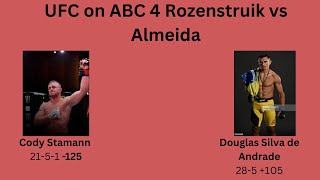 UFC on ABC 4 Rozenstruik vs Almeida

Cody Stamann
21-5-1 -125

Douglas Silva de Andrade
28-5 +105